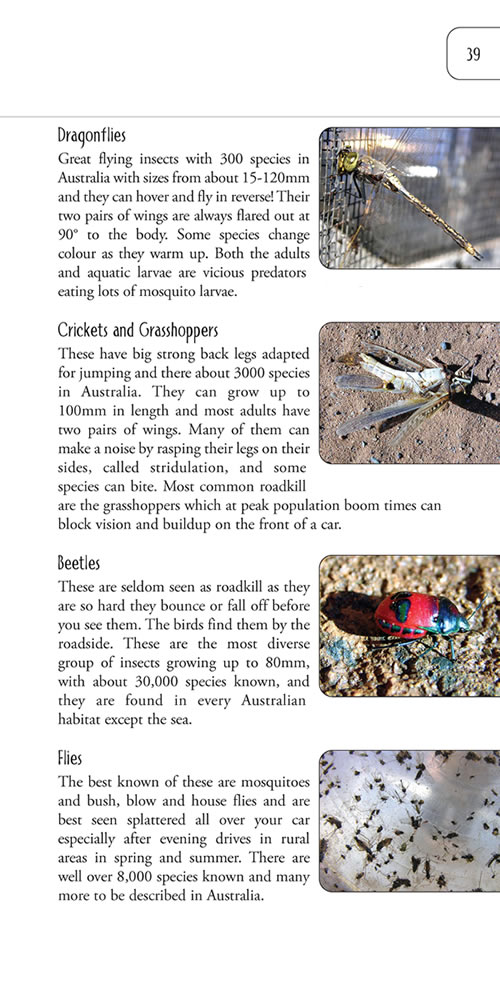 39

Dragonflies

Great flying insects with 300 species in Australia with sizes from about 15-120mm and they can hover and fly in reverse! Their two pairs of wings are always flared out at 90° to the body. Some species change colour as they warm up. Both the adults and aquatic larvae are vicious predators eating lots of mosquito larvae.

Crickets and Grasshoppers

These have big strong back legs adapted for jumping and there about 3000 species in Australia. They can grow up to 100mm in length and most adults have two pairs of wings. Many of them can make a noise by rasping their legs on their sides, called stridulation, and some species can bite. Most common roadkill are the grasshoppers which at peak population boom times can block vision and buildup on the front of a car.

Beetles

These are seldom seen as roadkill as they are so hard they bounce or fall off before you see them. The birds find them by the roadside. These are the most diverse group of insects growing up to 80mm, with about 30,000 species known, and they are found in every Australian habitat except the sea.

Flies

The best known of these are mosquitoes and bush, blow and house flies and are best seen splattered all over your car especially after evening drives in rural areas in spring and summer. There are well over 8,000 species known and many more to be described in Australia.